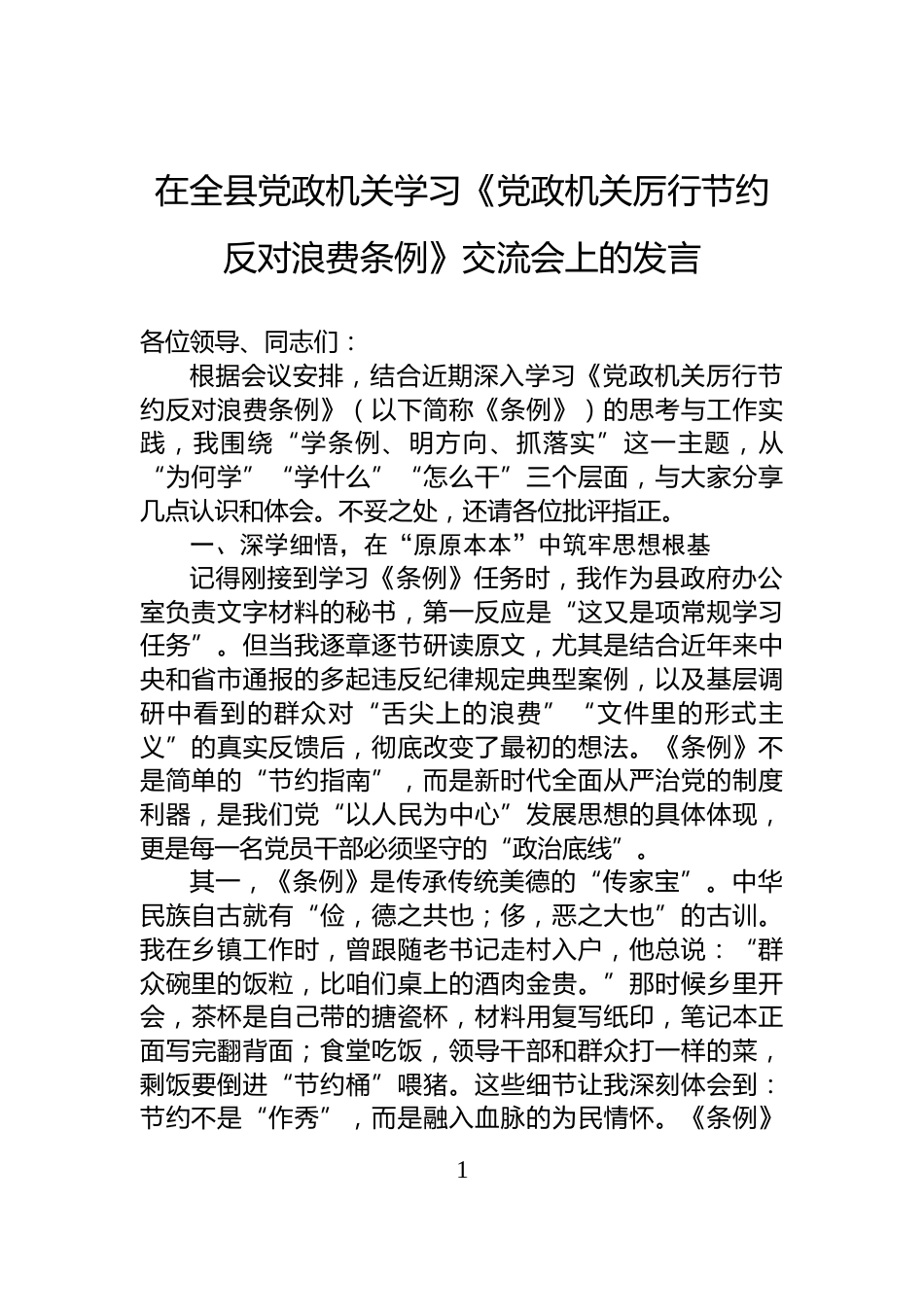 在全县党政机关学习《党政机关厉行节约反对浪费条例》交流会上的发言

各位领导、同志们：

根据会议安排，结合近期深入学习《党政机关厉行节约反对浪费条例》（以下简称《条例》）的思考与工作实践，我围绕“学条例、明方向、抓落实”这一主题，从“为何学”“学什么”“怎么干”三个层面，与大家分享几点认识和体会。不妥之处，还请各位批评指正。

一、深学细悟，在“原原本本”中筑牢思想根基

记得刚接到学习《条例》任务时，我作为县政府办公室负责文字材料的秘书，第一反应是“这又是项常规学习任务”。但当我逐章逐节研读原文，尤其是结合近年来中央和省市通报的多起违反纪律规定典型案例，以及基层调研中看到的群众对“舌尖上的浪费”“文件里的形式主义”的真实反馈后，彻底改变了最初的想法。《条例》不是简单的“节约指南”，而是新时代全面从严治党的制度利器，是我们党“以人民为中心”发展思想的具体体现，更是每一名党员干部必须坚守的“政治底线”。

其一，《条例》是传承传统美德的“传家宝”。中华民族自古就有“俭，德之共也；侈，恶之大也”的古训。我在乡镇工作时，曾跟随老书记走村入户，他总说：“群众碗里的饭粒，比咱们桌上的酒肉金贵。”那时候乡里开会，茶杯是自己带的搪瓷杯，材料用复写纸印，笔记本正面写完翻背面；食堂吃饭，领导干部和群众打一样的菜，剩饭要倒进“节约桶”喂猪。这些细节让我深刻体会到：节约不是“作秀”，而是融入血脉的为民情怀。《条例》

1